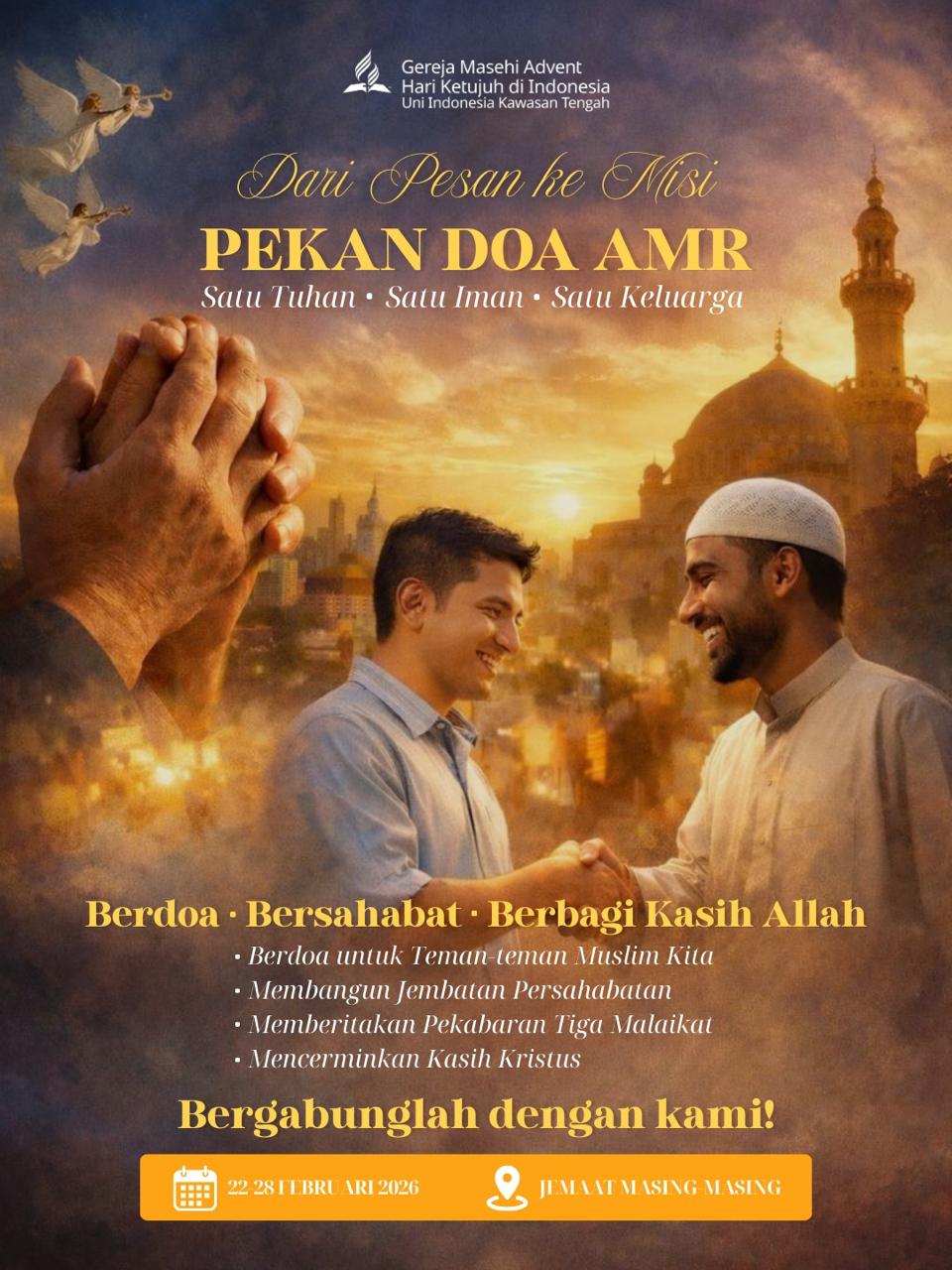 Gereja Masehi Advent
Hari Ketujuh di Indonesia
Uni Indonesia Kawasan Tengah

Dari Pesan ke Misi

PEKAN DOA AMR

Satu Tuhan • Satu Iman • Satu Keluarga

Berdoa · Bersahabat · Berbagi Kasih Allah

• Berdoa untuk Teman-teman Muslim Kita
• Membangun Jembatan Persahabatan
• Memberitakan Pekabaran Tiga Malaikat
• Mencerminkan Kasih Kristus

Bergabunglah dengan kami!

22-28 FEBRUARI 2026

JEMAAT MASING-MASING